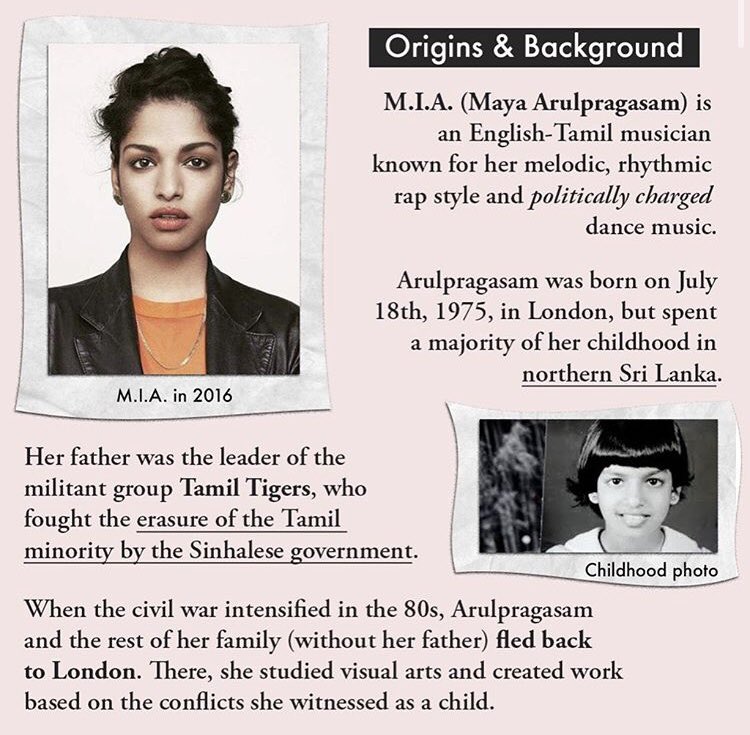 Origins & Background

M.I.A. (Maya Arulpragasam) is an English-Tamil musician known for her melodic, rhythmic rap style and politically charged dance music.

Arulpragasam was born on July 18th, 1975, in London, but spent a majority of her childhood in northern Sri Lanka.

M.I.A. in 2016

Her father was the leader of the militant group Tamil Tigers, who fought the erasure of the Tamil minority by the Sinhalese government.

Childhood photo

When the civil war intensified in the 80s, Arulpragasam and the rest of her family (without her father) fled back to London. There, she studied visual arts and created work based on the conflicts she witnessed as a child.